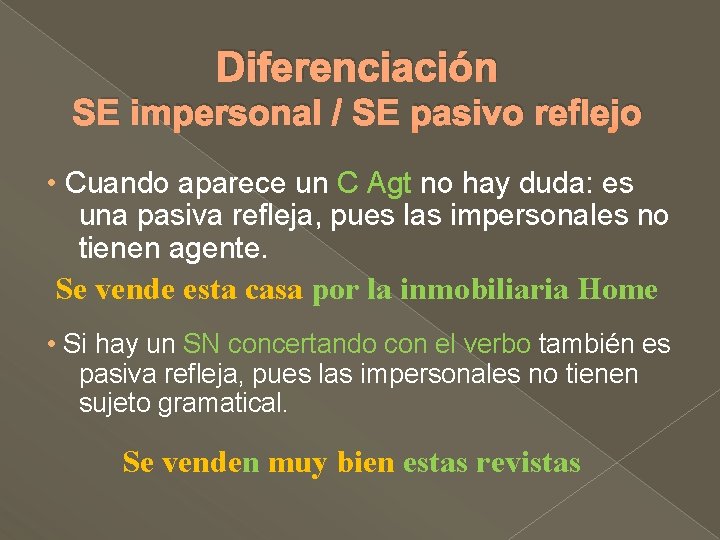 Diferenciación
SE impersonal / SE pasivo reflejo

• Cuando aparece un C Agt no hay duda: es una pasiva refleja, pues las impersonales no tienen agente.

Se vende esta casa por la inmobiliaria Home

• Si hay un SN concertando con el verbo también es pasiva refleja, pues las impersonales no tienen sujeto gramatical.

Se venden muy bien estas revistas